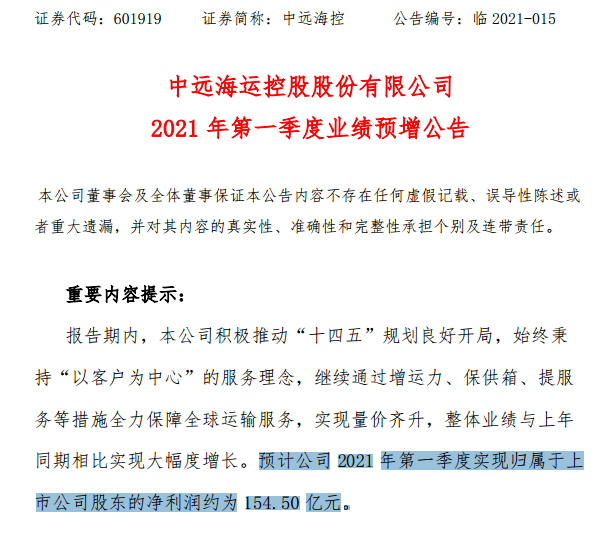 证券代码：601919　　证券简称：中远海控　　公告编号：临 2021-015

中远海运控股股份有限公司
2021 年第一季度业绩预增公告

本公司董事会及全体董事保证本公告内容不存在任何虚假记载、误导性陈述或者重大遗漏，并对其内容的真实性、准确性和完整性承担个别及连带责任。

重要内容提示：

报告期内，本公司积极推动“十四五”规划良好开局，始终秉持“以客户为中心”的服务理念，继续通过增运力、保供箱、提服务等措施全力保障全球运输服务，实现量价齐升，整体业绩与上年同期相比实现大幅度增长。预计公司 2021 年第一季度实现归属于上市公司股东的净利润约为 154.50 亿元。